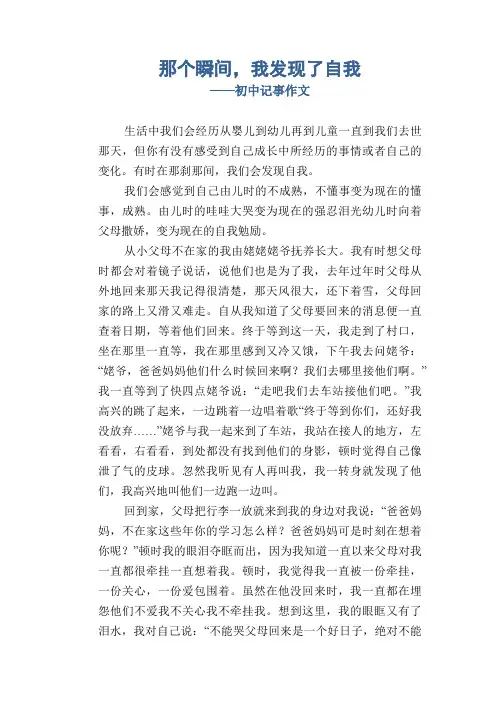 那个瞬间，我发现了自我
——初中记事作文

生活中我们会经历从婴儿到幼儿再到儿童一直到我们去世那天，但你有没有感受到自己成长中所经历的事情或者自己的变化。有时在那刹那间，我们会发现自我。

我们会感觉到自己由儿时的不成熟，不懂事变为现在的懂事，成熟。由儿时的哇哇大哭变为现在的强忍泪光幼儿时向着父母撒娇，变为现在的自我勉励。

从小父母不在家的我由姥姥姥爷抚养长大。我有时想父母时都会对着镜子说话，说他们也是为了我，去年过年时父母从外地回来那天我记得很清楚，那天风很大，还下着雪，父母回家的路上又滑又难走。自从我知道了父母要回来的消息便一直查着日期，等着他们回来。终于等到这一天，我走到了村口，坐在那里一直等，我在那里感到又冷又饿，下午我去问姥爷：“姥爷，爸爸妈妈他们什么时候回来啊？我们去哪里接他们啊。”我一直等到了快四点姥爷说：“走吧我们去车站接他们吧。”我高兴的跳了起来，一边跳着一边唱着歌“终于等到你们，还好我没放弃……”姥爷与我一起来到了车站，我站在接人的地方，左看看，右看看，到处都没有找到他们的身影，顿时觉得自己像泄了气的皮球。忽然我听见有人再叫我，我一转身就发现了他们，我高兴地叫他们一边跑一边叫。

回到家，父母把行李一放就来到我的身边对我说：“爸爸妈妈，不在家这些年你的学习怎么样？爸爸妈妈可是时刻在想着你呢？”顿时我的眼泪夺眶而出，因为我知道一直以来父母对我一直都很牵挂一直想着我。顿时，我觉得我一直被一份牵挂，一份关心，一份爱包围着。虽然在他没回来时，我一直都在埋怨他们不爱我不关心我不牵挂我。想到这里，我的眼眶又有了泪水，我对自己说：“不能哭父母回来是一个好日子，绝对不能